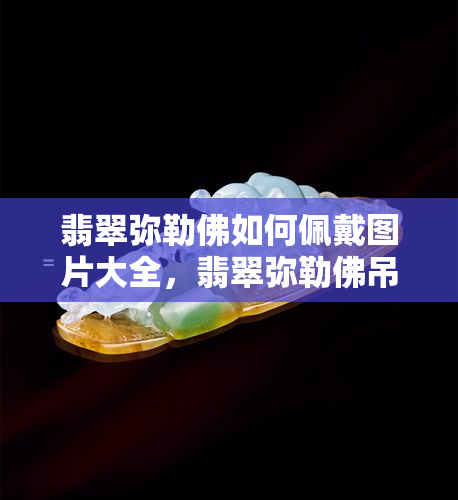 翡翠弥勒佛如何佩戴图片大全，翡翠弥勒佛吊